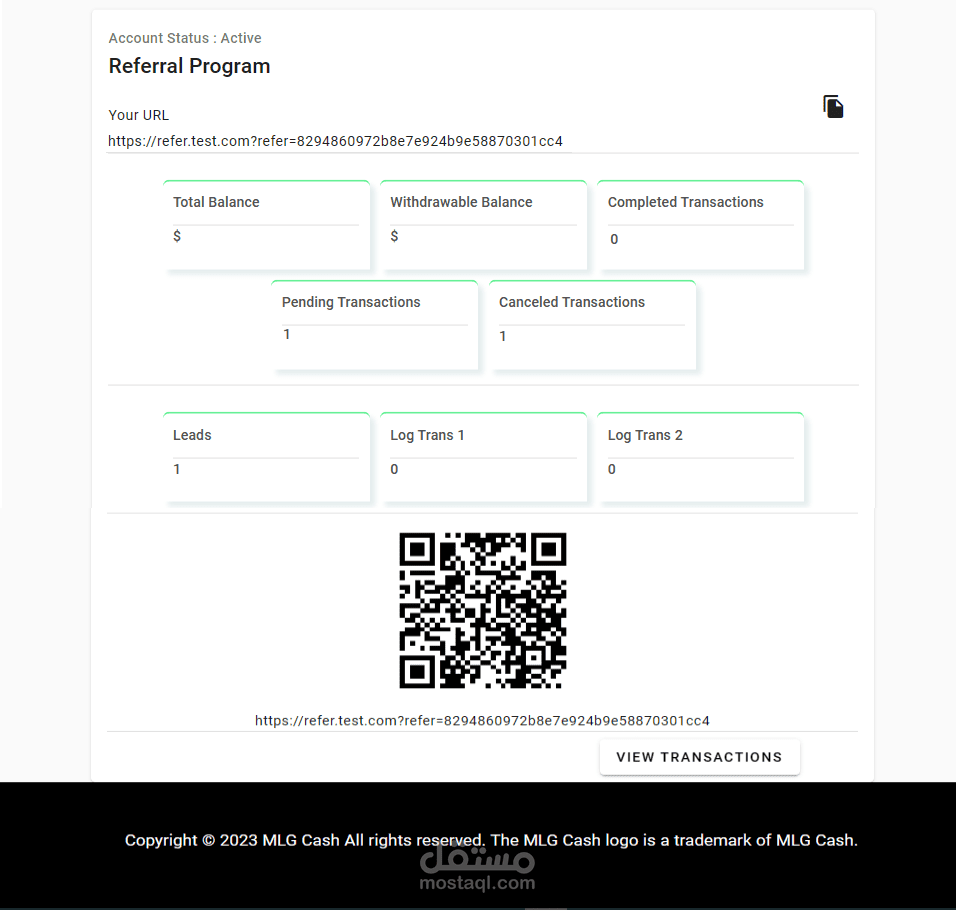 Account Status : Active

Referral Program

Your URL

https://refer.test.com?refer=8294860972b8e7e924b9e58870301cc4

Total Balance

$

Withdrawable Balance

$

Completed Transactions

0

Pending Transactions

1

Canceled Transactions

1

Leads

1

Log Trans 1

0

Log Trans 2

0

https://refer.test.com?refer=8294860972b8e7e924b9e58870301cc4

VIEW TRANSACTIONS

Copyright © 2023 MLG Cash All rights reserved. The MLG Cash logo is a trademark of MLG Cash.

مستقل
mostaql.com